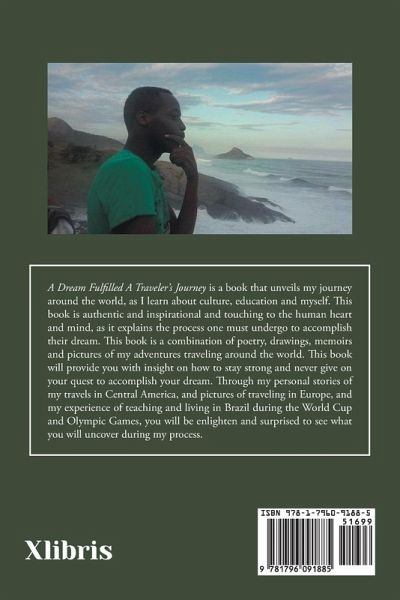 A Dream Fulfilled A Traveler's Journey is a book that unveils my journey around the world, as I learn about culture, education and myself. This book is authentic and inspirational and touching to the human heart and mind, as it explains the process one must undergo to accomplish their dream. This book is a combination of poetry, drawings, memoirs and pictures of my adventures traveling around the world. This book will provide you with insight on how to stay strong and never give on your quest to accomplish your dream. Through my personal stories of my travels in Central America, and pictures of traveling in Europe, and my experience of teaching and living in Brazil during the World Cup and Olympic Games, you will be enlighten and surprised to see what you will uncover during my process.

Xlibris

ISBN 978-1-7960-9188-5
51699
9 781796 091885